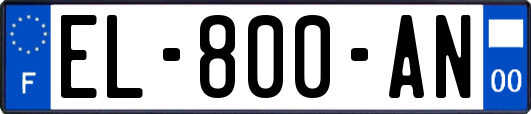 F
EL-800-AN
00